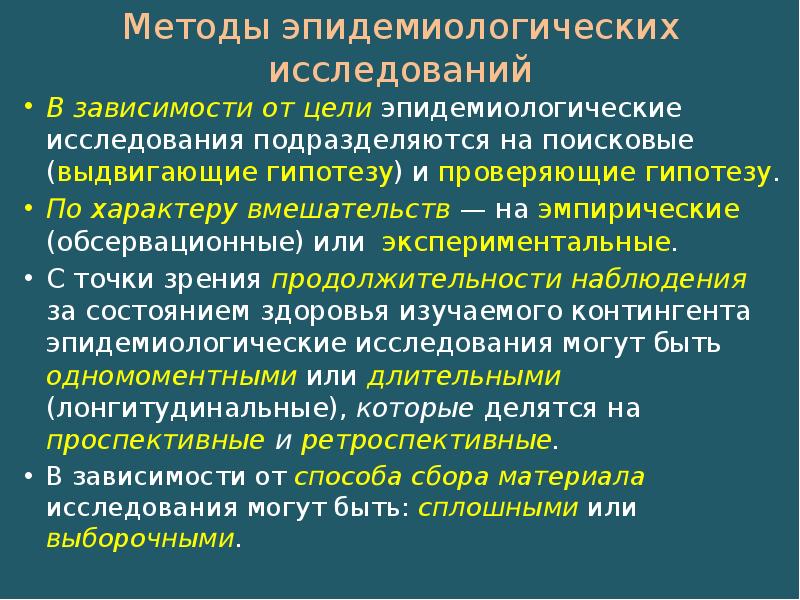 Методы эпидемиологических исследований

• В зависимости от цели эпидемиологические исследования подразделяются на поисковые (выдвигающие гипотезу) и проверяющие гипотезу.

• По характеру вмешательств — на эмпирические (обсервационные) или экспериментальные.

• С точки зрения продолжительности наблюдения за состоянием здоровья изучаемого контингента эпидемиологические исследования могут быть одномоментными или длительными (лонгитудинальные), которые делятся на проспективные и ретроспективные.

• В зависимости от способа сбора материала исследования могут быть: сплошными или выборочными.